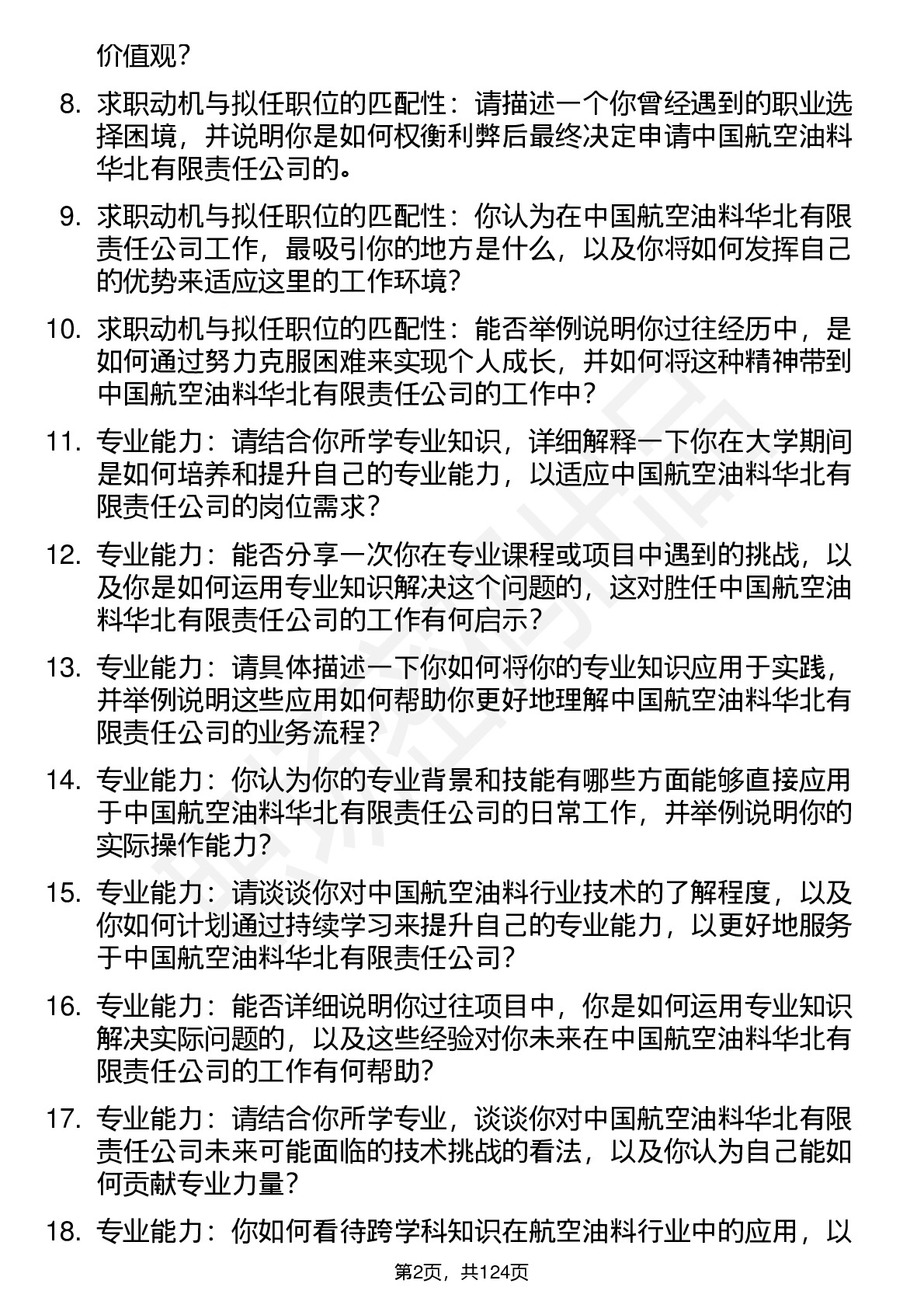 价值观？

8. 求职动机与拟任职位的匹配性：请描述一个你曾经遇到的职业选择困境，并说明你是如何权衡利弊后最终决定申请中国航空油料华北有限责任公司的。

9. 求职动机与拟任职位的匹配性：你认为在中国航空油料华北有限责任公司工作，最吸引你的地方是什么，以及你将如何发挥自己的优势来适应这里的工作环境？

10. 求职动机与拟任职位的匹配性：能否举例说明你过往经历中，是如何通过努力克服困难来实现个人成长，并如何将这种精神带到中国航空油料华北有限责任公司的工作中？

11. 专业能力：请结合你所学专业知识，详细解释一下你在大学期间是如何培养和提升自己的专业能力，以适应中国航空油料华北有限责任公司的岗位需求？

12. 专业能力：能否分享一次你在专业课程或项目中遇到的挑战，以及你是如何运用专业知识解决这个问题的，这对胜任中国航空油料华北有限责任公司的工作有何启示？

13. 专业能力：请具体描述一下你如何将你的专业知识应用于实践，并举例说明这些应用如何帮助你更好地理解中国航空油料华北有限责任公司的业务流程？

14. 专业能力：你认为你的专业背景和技能有哪些方面能够直接应用于中国航空油料华北有限责任公司的日常工作，并举例说明你的实际操作能力？

15. 专业能力：请谈谈你对中国航空油料行业技术的了解程度，以及你如何计划通过持续学习来提升自己的专业能力，以更好地服务于中国航空油料华北有限责任公司？

16. 专业能力：能否详细说明你过往项目中，你是如何运用专业知识解决实际问题的，以及这些经验对你未来在中国航空油料华北有限责任公司的工作有何帮助？

17. 专业能力：请结合你所学专业，谈谈你对中国航空油料华北有限责任公司未来可能面临的技术挑战的看法，以及你认为自己能如何贡献专业力量？

18. 专业能力：你如何看待跨学科知识在航空油料行业中的应用，以

第2页，共124页